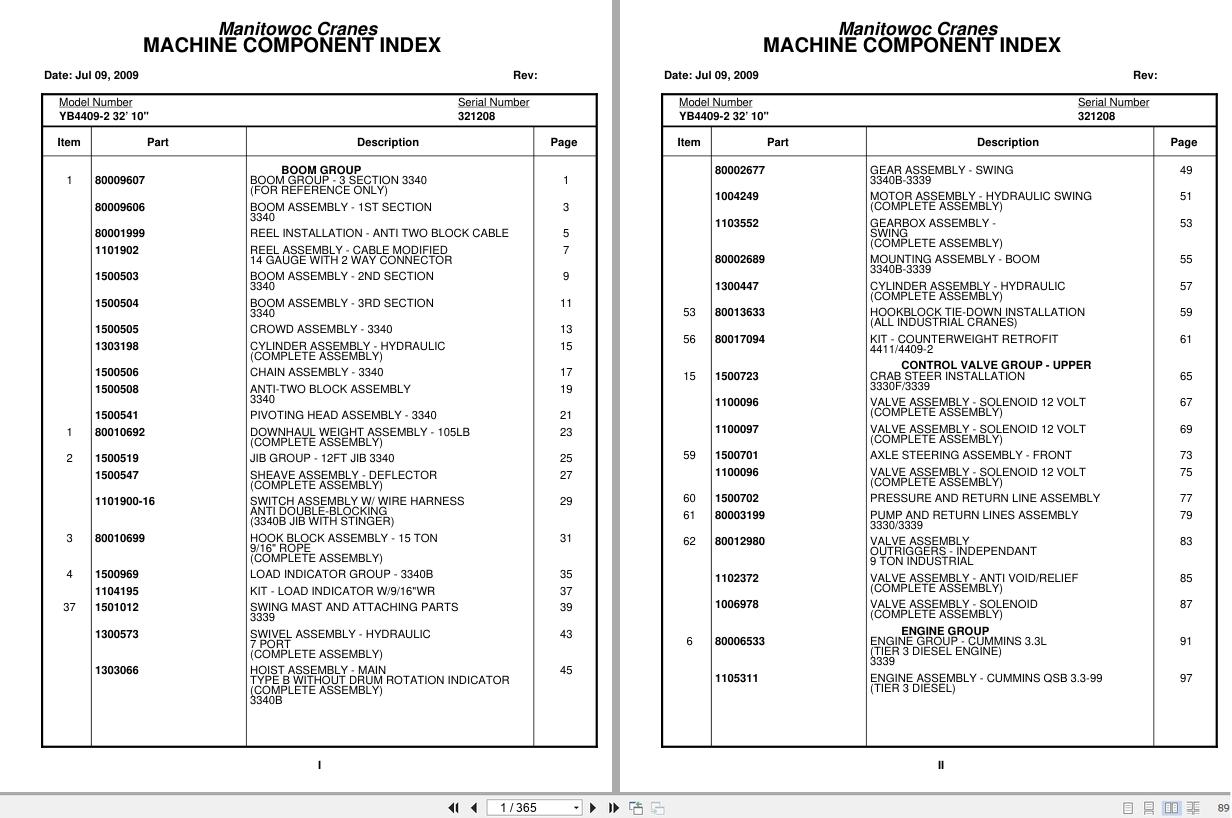 Manitowoc Cranes
MACHINE COMPONENT INDEX

Date: Jul 09, 2009 Rev:

Model Number
YB4409-2 32' 10"

Serial Number
321208

| Item | Part | Description | Page |
|---|---|---|---|
| | | BOOM GROUP | |
| 1 | 80009607 | BOOM GROUP - 3 SECTION 3340 (FOR REFERENCE ONLY) | 1 |
| | 80009606 | BOOM ASSEMBLY - 1ST SECTION 3340 | 3 |
| | 80001999 | REEL INSTALLATION - ANTI TWO BLOCK CABLE | 5 |
| | 1101902 | REEL ASSEMBLY - CABLE MODIFIED 14 GAUGE WITH 2 WAY CONNECTOR | 7 |
| | 1500503 | BOOM ASSEMBLY - 2ND SECTION 3340 | 9 |
| | 1500504 | BOOM ASSEMBLY - 3RD SECTION 3340 | 11 |
| | 1500505 | CROWD ASSEMBLY - 3340 | 13 |
| | 1303198 | CYLINDER ASSEMBLY - HYDRAULIC (COMPLETE ASSEMBLY) | 15 |
| | 1500506 | CHAIN ASSEMBLY - 3340 | 17 |
| | 1500508 | ANTI-TWO BLOCK ASSEMBLY 3340 | 19 |
| | 1500541 | PIVOTING HEAD ASSEMBLY - 3340 | 21 |
| 1 | 80010692 | DOWNHAUL WEIGHT ASSEMBLY - 105LB (COMPLETE ASSEMBLY) | 23 |
| 2 | 1500519 | JIB GROUP - 12FT JIB 3340 | 25 |
| | 1500547 | SHEAVE ASSEMBLY - DEFLECTOR (COMPLETE ASSEMBLY) | 27 |
| | 1101900-16 | SWITCH ASSEMBLY W/ WIRE HARNESS ANTI DOUBLE-BLOCKING (3340B JIB WITH STINGER) | 29 |
| 3 | 80010699 | HOOK BLOCK ASSEMBLY - 15 TON 9/16" ROPE (COMPLETE ASSEMBLY) | 31 |
| 4 | 1500969 | LOAD INDICATOR GROUP - 3340B | 35 |
| | 1104195 | KIT - LOAD INDICATOR W/9/16"WR | 37 |
| 37 | 1501012 | SWING MAST AND ATTACHING PARTS 3339 | 39 |
| | 1300573 | SWIVEL ASSEMBLY - HYDRAULIC 7 PORT (COMPLETE ASSEMBLY) | 43 |
| | 1303066 | HOIST ASSEMBLY - MAIN TYPE B WITHOUT DRUM ROTATION INDICATOR (COMPLETE ASSEMBLY) 3340B | 45 |

I

Manitowoc Cranes
MACHINE COMPONENT INDEX

Date: Jul 09, 2009 Rev:

Model Number
YB4409-2 32' 10"

Serial Number
321208

| Item | Part | Description | Page |
|---|---|---|---|
| | 80002677 | GEAR ASSEMBLY - SWING 3340B-3339 | 49 |
| | 1004249 | MOTOR ASSEMBLY - HYDRAULIC SWING (COMPLETE ASSEMBLY) | 51 |
| | 1103552 | GEARBOX ASSEMBLY - SWING (COMPLETE ASSEMBLY) | 53 |
| | 80002689 | MOUNTING ASSEMBLY - BOOM 3340B-3339 | 55 |
| | 1300447 | CYLINDER ASSEMBLY - HYDRAULIC (COMPLETE ASSEMBLY) | 57 |
| 53 | 80013633 | HOOKBLOCK TIE-DOWN INSTALLATION (ALL INDUSTRIAL CRANES) | 59 |
| 56 | 80017094 | KIT - COUNTERWEIGHT RETROFIT 4411/4409-2 | 61 |
| | | CONTROL VALVE GROUP - UPPER | |
| 15 | 1500723 | CRAB STEER INSTALLATION 3330F/3339 | 65 |
| | 1100096 | VALVE ASSEMBLY - SOLENOID 12 VOLT (COMPLETE ASSEMBLY) | 67 |
| | 1100097 | VALVE ASSEMBLY - SOLENOID 12 VOLT (COMPLETE ASSEMBLY) | 69 |
| 59 | 1500701 | AXLE STEERING ASSEMBLY - FRONT | 73 |
| | 1100096 | VALVE ASSEMBLY - SOLENOID 12 VOLT (COMPLETE ASSEMBLY) | 75 |
| 60 | 1500702 | PRESSURE AND RETURN LINE ASSEMBLY | 77 |
| 61 | 80003199 | PUMP AND RETURN LINES ASSEMBLY 3330/3339 | 79 |
| 62 | 80012980 | VALVE ASSEMBLY OUTRIGGERS - INDEPENDANT 9 TON INDUSTRIAL | 83 |
| | 1102372 | VALVE ASSEMBLY - ANTI VOID/RELIEF (COMPLETE ASSEMBLY) | 85 |
| | 1006978 | VALVE ASSEMBLY - SOLENOID (COMPLETE ASSEMBLY) | 87 |
| | | ENGINE GROUP | |
| 6 | 80006533 | ENGINE GROUP - CUMMINS 3.3L (TIER 3 DIESEL ENGINE) 3339 | 91 |
| | 1105311 | ENGINE ASSEMBLY - CUMMINS QSB 3.3-99 (TIER 3 DIESEL) | 97 |

II

1 / 365
89